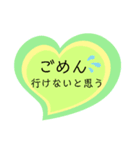 ごめん
行けないと思う